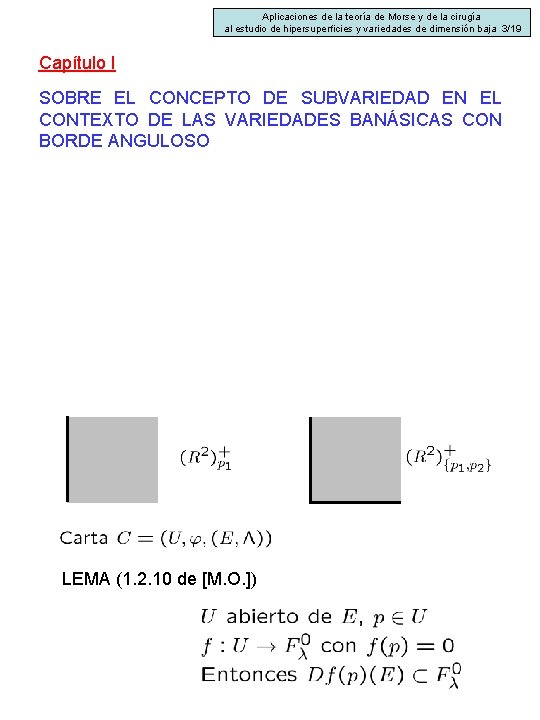 Aplicaciones de la teoría de Morse y de la cirugía al estudio de hipersuperficies y variedades de dimensión baja 3/19

Capítulo I

SOBRE EL CONCEPTO DE SUBVARIEDAD EN EL CONTEXTO DE LAS VARIEDADES BANÁSICAS CON BORDE ANGULOSO

$(R^2)^+_{p_1}$

$(R^2)^+_{\{p_1,p_2\}}$

Carta $C = (U, \varphi, (E, \Lambda))$

LEMA (1.2.10 de [M.O.])

$U$ abierto de $E$, $p \in U$
$f : U \to F^0_\lambda$ con $f(p) = 0$
Entonces $Df(p)(E) \subset F^0_\lambda$